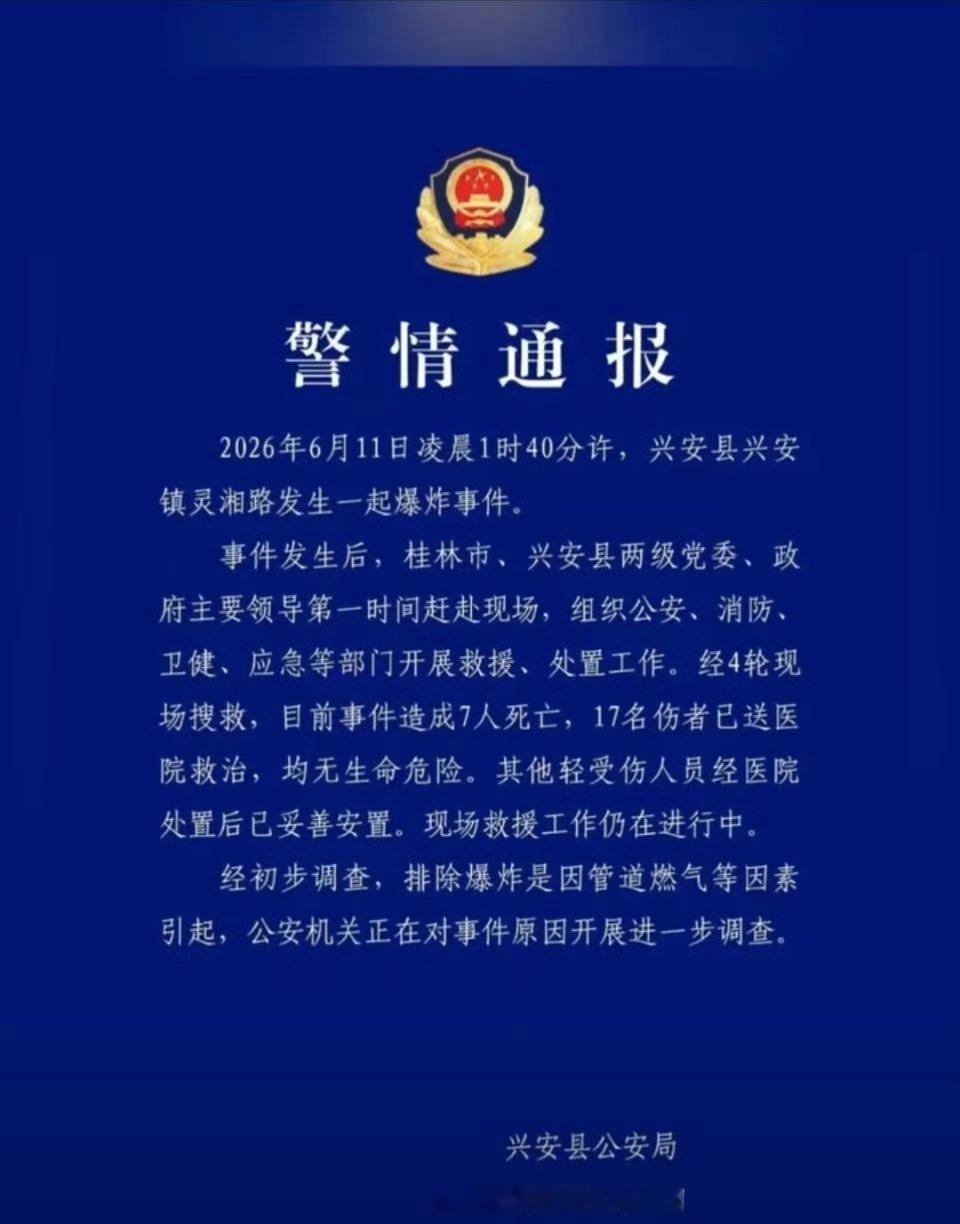 警情通报

2026年6月11日凌晨1时40分许，兴安县兴安镇灵湘路发生一起爆炸事件。

事件发生后，桂林市、兴安县两级党委、政府主要领导第一时间赶赴现场，组织公安、消防、卫健、应急等部门开展救援、处置工作。经4轮现场搜救，目前事件造成7人死亡，17名伤者已送医院救治，均无生命危险。其他轻受伤人员经医院处置后已妥善安置。现场救援工作仍在进行中。

经初步调查，排除爆炸是因管道燃气等因素引起，公安机关正在对事件原因开展进一步调查。

兴安县公安局